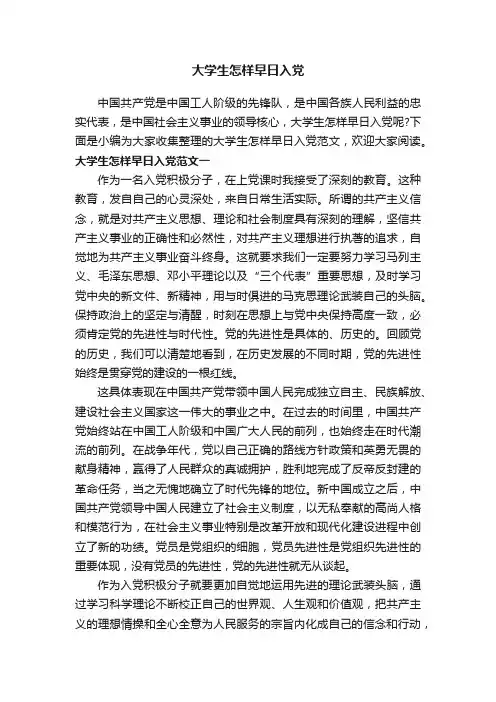 大学生怎样早日入党

中国共产党是中国工人阶级的先锋队，是中国各族人民利益的忠实代表，是中国社会主义事业的领导核心，大学生怎样早日入党呢?下面是小编为大家收集整理的大学生怎样早日入党范文，欢迎大家阅读。

大学生怎样早日入党范文一

作为一名入党积极分子，在上党课时我接受了深刻的教育。这种教育，发自自己的心灵深处，来自日常生活实际。所谓的共产主义信念，就是对共产主义思想、理论和社会制度具有深刻的理解，坚信共产主义事业的正确性和必然性，对共产主义理想进行执著的追求，自觉地为共产主义事业奋斗终身。这就要求我们一定要努力学习马列主义、毛泽东思想、邓小平理论以及“三个代表”重要思想，及时学习党中央的新文件、新精神，用与时俱进的马克思理论武装自己的头脑。保持政治上的坚定与清醒，时刻在思想上与党中央保持高度一致，必须肯定党的先进性与时代性。党的先进性是具体的、历史的。回顾党的历史，我们可以清楚地看到，在历史发展的不同时期，党的先进性始终是贯穿党的建设的一根红线。

这具体表现在中国共产党带领中国人民完成独立自主、民族解放、建设社会主义国家这一伟大的事业之中。在过去的时间里，中国共产党始终站在中国工人阶级和中国广大人民的前列，也始终走在时代潮流的前列。在战争年代，党以自己正确的路线方针政策和英勇无畏的献身精神，赢得了人民群众的真诚拥护，胜利地完成了反帝反封建的革命任务，当之无愧地确立了时代先锋的地位。新中国成立之后，中国共产党领导中国人民建立了社会主义制度，以无私奉献的高尚人格和模范行为，在社会主义事业特别是改革开放和现代化建设进程中创立了新的功绩。党员是党组织的细胞，党员先进性是党组织先进性的重要体现，没有党员的先进性，党的先进性就无从谈起。

作为入党积极分子就要更加自觉地运用先进的理论武装头脑，通过学习科学理论不断校正自己的世界观、人生观和价值观，把共产主义的理想情操和全心全意为人民服务的宗旨内化成自己的信念和行动，